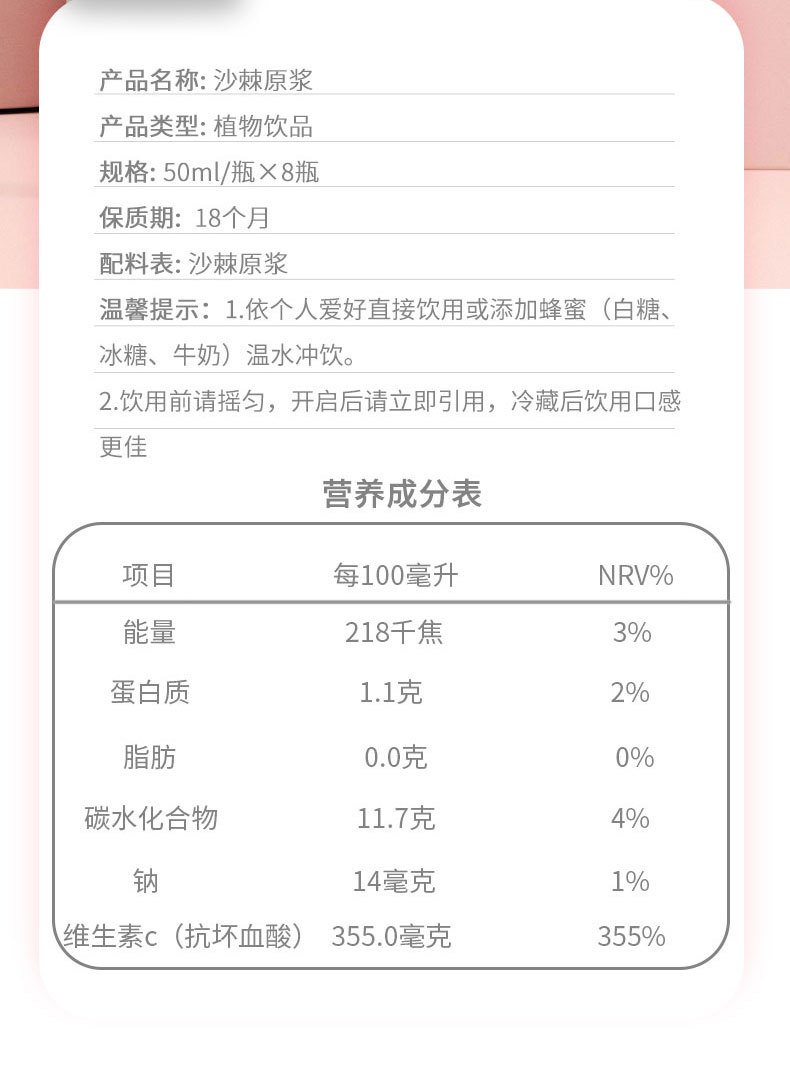 产品名称: 沙棘原浆

产品类型: 植物饮品

规格: 50ml/瓶×8瓶

保质期: 18个月

配料表: 沙棘原浆

温馨提示：1.依个人爱好直接饮用或添加蜂蜜（白糖、冰糖、牛奶）温水冲饮。

2.饮用前请摇匀，开启后请立即引用，冷藏后饮用口感更佳

营养成分表

| 项目 | 每100毫升 | NRV% |
|---|---|---|
| 能量 | 218千焦 | 3% |
| 蛋白质 | 1.1克 | 2% |
| 脂肪 | 0.0克 | 0% |
| 碳水化合物 | 11.7克 | 4% |
| 钠 | 14毫克 | 1% |
| 维生素c（抗坏血酸） | 355.0毫克 | 355% |